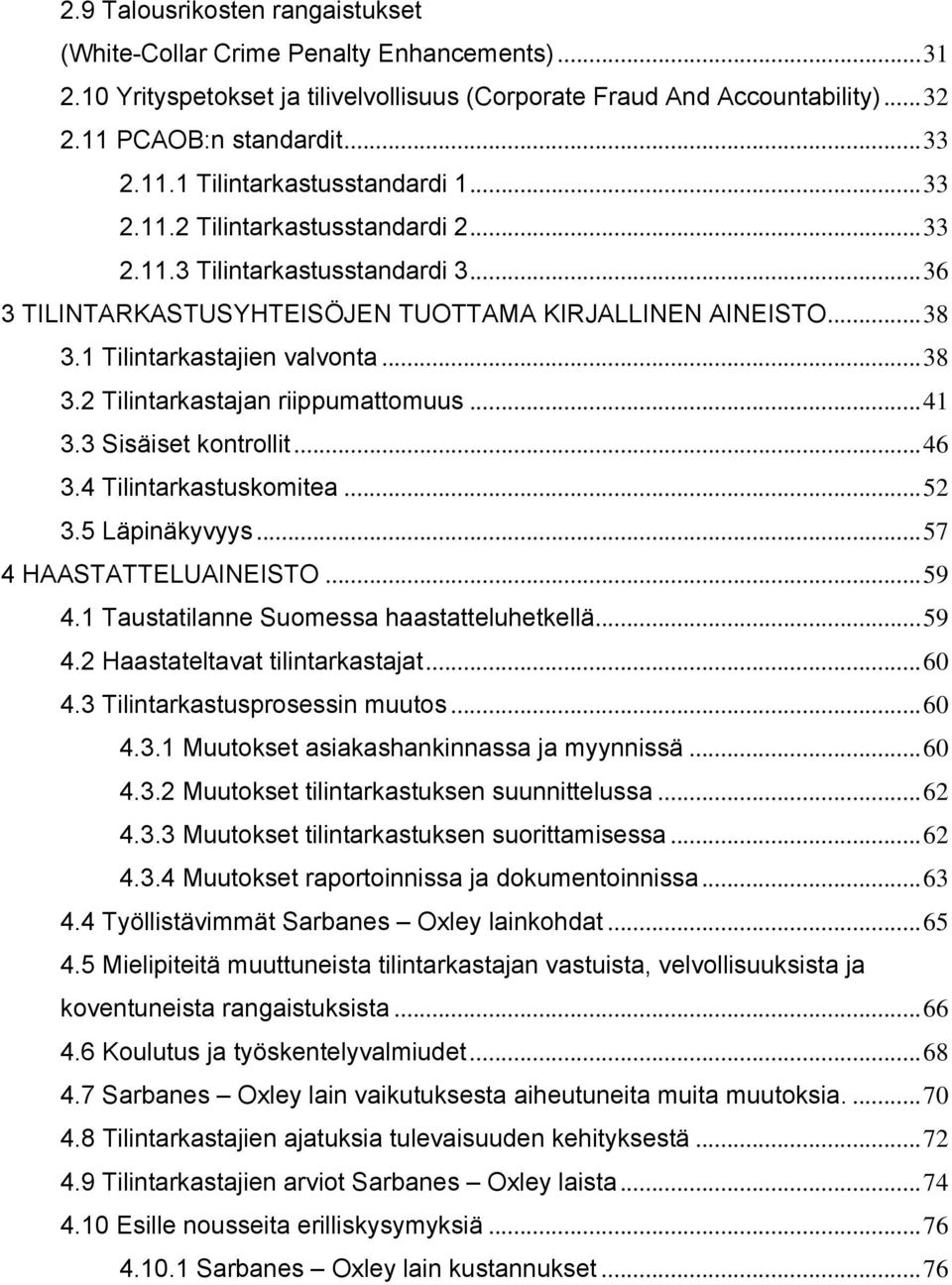 2.9 Talousrikosten rangaistukset
(White-Collar Crime Penalty Enhancements)...31
2.10 Yrityspetokset ja tilivelvollisuus (Corporate Fraud And Accountability)...32
2.11 PCAOB:n standardit...33
2.11.1 Tilintarkastusstandardi 1...33
2.11.2 Tilintarkastusstandardi 2...33
2.11.3 Tilintarkastusstandardi 3...36
3 TILINTARKASTUSYHTEISÖJEN TUOTTAMA KIRJALLINEN AINEISTO...38
3.1 Tilintarkastajien valvonta...38
3.2 Tilintarkastajan riippumattomuus...41
3.3 Sisäiset kontrollit...46
3.4 Tilintarkastuskomitea...52
3.5 Läpinäkyvyys...57
4 HAASTATTELUAINEISTO...59
4.1 Taustatilanne Suomessa haastatteluhetkellä...59
4.2 Haastateltavat tilintarkastajat...60
4.3 Tilintarkastusprosessin muutos...60
4.3.1 Muutokset asiakashankinnassa ja myynnissä...60
4.3.2 Muutokset tilintarkastuksen suunnittelussa...62
4.3.3 Muutokset tilintarkastuksen suorittamisessa...62
4.3.4 Muutokset raportoinnissa ja dokumentoinnissa...63
4.4 Työllistävimmät Sarbanes – Oxley lainkohdat...65
4.5 Mielipiteitä muuttuneista tilintarkastajan vastuista, velvollisuuksista ja koventuneista rangaistuksista...66
4.6 Koulutus ja työskentelyvalmiudet...68
4.7 Sarbanes – Oxley lain vaikutuksesta aiheutuneita muita muutoksia. ...70
4.8 Tilintarkastajien ajatuksia tulevaisuuden kehityksestä...72
4.9 Tilintarkastajien arviot Sarbanes – Oxley laista...74
4.10 Esille nousseita erilliskysymyksiä...76
4.10.1 Sarbanes – Oxley lain kustannukset...76